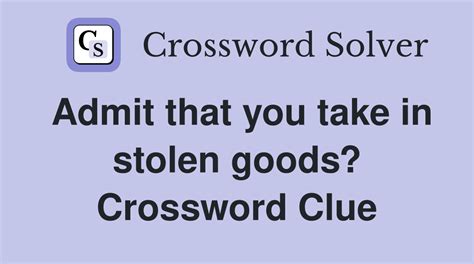 CS Crossword Solver

Admit that you take in stolen goods? Crossword Clue